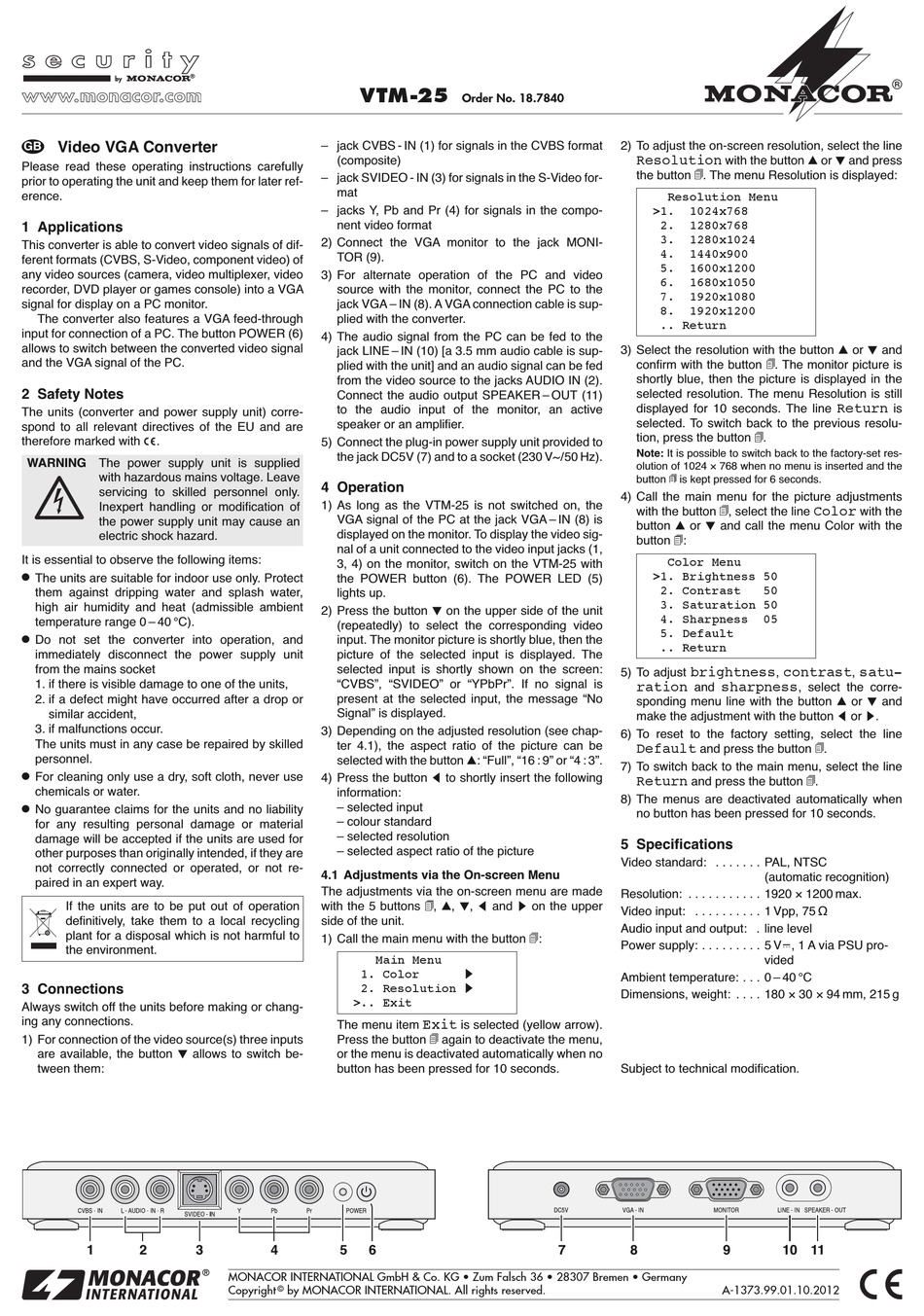 security by MONACOR®
www.monacor.com

VTM-25 Order No. 18.7840

MONACOR®

GB Video VGA Converter

Please read these operating instructions carefully prior to operating the unit and keep them for later reference.

1 Applications

This converter is able to convert video signals of different formats (CVBS, S-Video, component video) of any video sources (camera, video multiplexer, video recorder, DVD player or games console) into a VGA signal for display on a PC monitor.

The converter also features a VGA feed-through input for connection of a PC. The button POWER (6) allows to switch between the converted video signal and the VGA signal of the PC.

2 Safety Notes

The units (converter and power supply unit) correspond to all relevant directives of the EU and are therefore marked with CE.

WARNING The power supply unit is supplied with hazardous mains voltage. Leave servicing to skilled personnel only. Inexpert handling or modification of the power supply unit may cause an electric shock hazard.

It is essential to observe the following items:

● The units are suitable for indoor use only. Protect them against dripping water and splash water, high air humidity and heat (admissible ambient temperature range 0 – 40 °C).

● Do not set the converter into operation, and immediately disconnect the power supply unit from the mains socket
1. if there is visible damage to one of the units,
2. if a defect might have occurred after a drop or similar accident,
3. if malfunctions occur.
The units must in any case be repaired by skilled personnel.

● For cleaning only use a dry, soft cloth, never use chemicals or water.

● No guarantee claims for the units and no liability for any resulting personal damage or material damage will be accepted if the units are used for other purposes than originally intended, if they are not correctly connected or operated, or not repaired in an expert way.

If the units are to be put out of operation definitively, take them to a local recycling plant for a disposal which is not harmful to the environment.

3 Connections

Always switch off the units before making or changing any connections.

1) For connection of the video source(s) three inputs are available, the button ▼ allows to switch between them:
– jack CVBS - IN (1) for signals in the CVBS format (composite)
– jack SVIDEO - IN (3) for signals in the S-Video format
– jacks Y, Pb and Pr (4) for signals in the component video format

2) Connect the VGA monitor to the jack MONITOR (9).

3) For alternate operation of the PC and video source with the monitor, connect the PC to the jack VGA – IN (8). A VGA connection cable is supplied with the converter.

4) The audio signal from the PC can be fed to the jack LINE – IN (10) [a 3.5 mm audio cable is supplied with the unit] and an audio signal can be fed from the video source to the jacks AUDIO IN (2). Connect the audio output SPEAKER – OUT (11) to the audio input of the monitor, an active speaker or an amplifier.

5) Connect the plug-in power supply unit provided to the jack DC5V (7) and to a socket (230 V~/50 Hz).

4 Operation

1) As long as the VTM-25 is not switched on, the VGA signal of the PC at the jack VGA – IN (8) is displayed on the monitor. To display the video signal of a unit connected to the video input jacks (1, 3, 4) on the monitor, switch on the VTM-25 with the POWER button (6). The POWER LED (5) lights up.

2) Press the button ▼ on the upper side of the unit (repeatedly) to select the corresponding video input. The monitor picture is shortly blue, then the picture of the selected input is displayed. The selected input is shortly shown on the screen: “CVBS”, “SVIDEO” or “YPbPr”. If no signal is present at the selected input, the message “No Signal” is displayed.

3) Depending on the adjusted resolution (see chapter 4.1), the aspect ratio of the picture can be selected with the button ▲: “Full”, “16 : 9” or “4 : 3”.

4) Press the button ◀ to shortly insert the following information:
– selected input
– colour standard
– selected resolution
– selected aspect ratio of the picture

4.1 Adjustments via the On-screen Menu

The adjustments via the on-screen menu are made with the 5 buttons ▤, ▲, ▼, ◀ and ▶ on the upper side of the unit.

1) Call the main menu with the button ▤:

Main Menu
1. Color ▶
2. Resolution ▶
>.. Exit

The menu item Exit is selected (yellow arrow). Press the button ▤ again to deactivate the menu, or the menu is deactivated automatically when no button has been pressed for 10 seconds.

2) To adjust the on-screen resolution, select the line Resolution with the button ▲ or ▼ and press the button ▤. The menu Resolution is displayed:

Resolution Menu
>1. 1024x768
2. 1280x768
3. 1280x1024
4. 1440x900
5. 1600x1200
6. 1680x1050
7. 1920x1080
8. 1920x1200
.. Return

3) Select the resolution with the button ▲ or ▼ and confirm with the button ▤. The monitor picture is shortly blue, then the picture is displayed in the selected resolution. The menu Resolution is still displayed for 10 seconds. The line Return is selected. To switch back to the previous resolution, press the button ▤.

Note: It is possible to switch back to the factory-set resolution of 1024 × 768 when no menu is inserted and the button ▤ is kept pressed for 6 seconds.

4) Call the main menu for the picture adjustments with the button ▤, select the line Color with the button ▲ or ▼ and call the menu Color with the button ▤:

Color Menu
>1. Brightness 50
2. Contrast 50
3. Saturation 50
4. Sharpness 05
5. Default
.. Return

5) To adjust brightness, contrast, saturation and sharpness, select the corresponding menu line with the button ▲ or ▼ and make the adjustment with the button ◀ or ▶.

6) To reset to the factory setting, select the line Default and press the button ▤.

7) To switch back to the main menu, select the line Return and press the button ▤.

8) The menus are deactivated automatically when no button has been pressed for 10 seconds.

5 Specifications

Video standard: . . . . . . . PAL, NTSC (automatic recognition)
Resolution: . . . . . . . . . . . 1920 × 1200 max.
Video input: . . . . . . . . . . 1 Vpp, 75 Ω
Audio input and output: . line level
Power supply: . . . . . . . . . 5 V⎓, 1 A via PSU provided
Ambient temperature: . . . 0 – 40 °C
Dimensions, weight: . . . . 180 × 30 × 94 mm, 215 g

Subject to technical modification.

CVBS - IN L - AUDIO - IN - R SVIDEO - IN Y Pb Pr POWER
1 2 3 4 5 6
DC5V VGA - IN MONITOR LINE - IN SPEAKER - OUT
7 8 9 10 11

MONACOR® INTERNATIONAL
MONACOR INTERNATIONAL GmbH & Co. KG • Zum Falsch 36 • 28307 Bremen • Germany
Copyright© by MONACOR INTERNATIONAL. All rights reserved.
A-1373.99.01.10.2012
CE